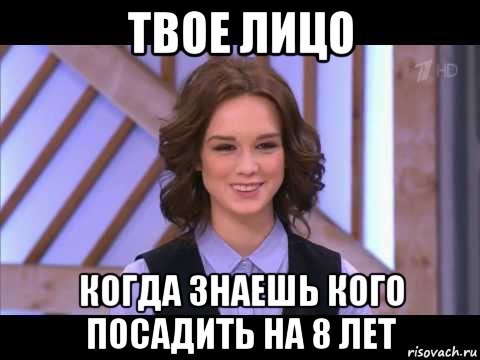 ТВОЕ ЛИЦО

1 HD

КОГДА ЗНАЕШЬ КОГО ПОСАДИТЬ НА 8 ЛЕТ

risovach.ru